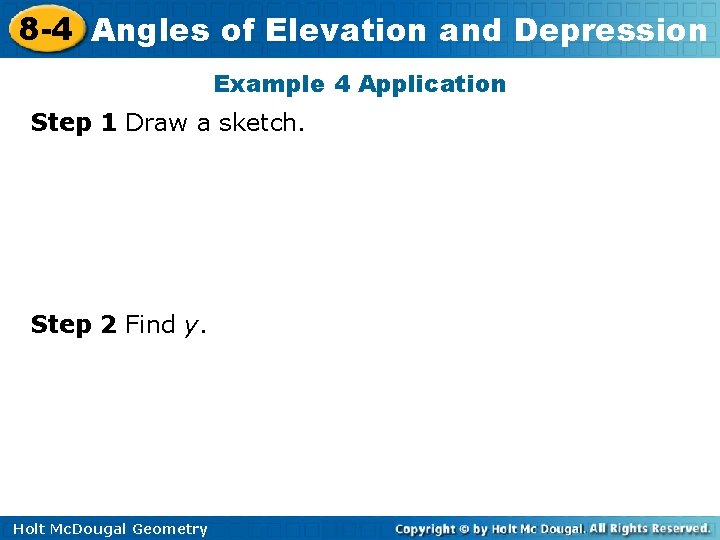 8-4 Angles of Elevation and Depression

Example 4 Application

Step 1 Draw a sketch.

Step 2 Find $y$.

Holt McDougal Geometry

Copyright © by Holt Mc Dougal. All Rights Reserved.